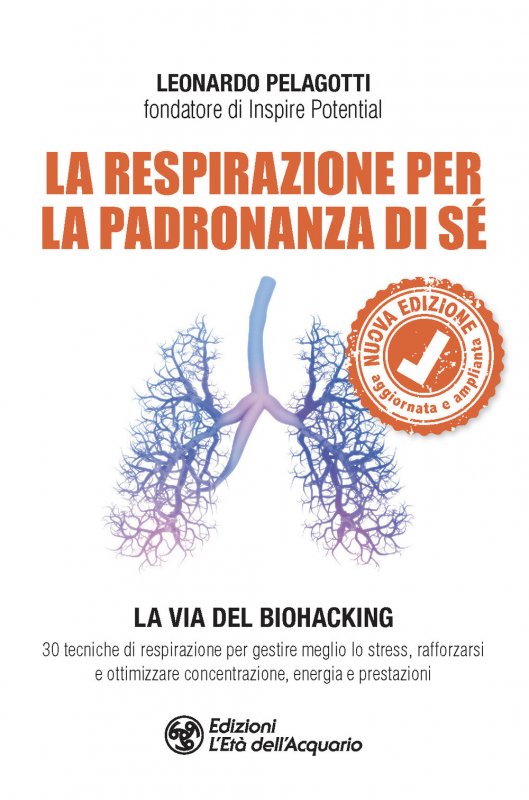 LEONARDO PELAGOTTI
fondatore di Inspire Potential

LA RESPIRAZIONE PER LA PADRONANZA DI SÉ

NUOVA EDIZIONE
aggiornata e ampliata

LA VIA DEL BIOHACKING
30 tecniche di respirazione per gestire meglio lo stress, rafforzarsi e ottimizzare concentrazione, energia e prestazioni

Edizioni
L'Età dell'Acquario